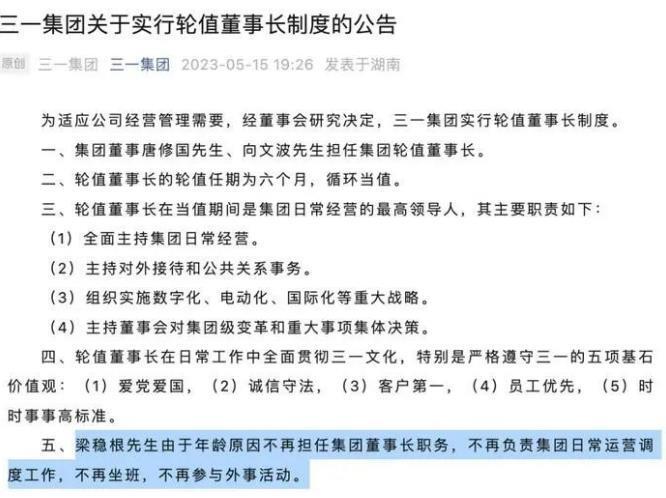 三一集团关于实行轮值董事长制度的公告

原创 三一集团 三一集团 2023-05-15 19:26 发表于湖南

为适应公司经营管理需要，经董事会研究决定，三一集团实行轮值董事长制度。

一、集团董事唐修国先生、向文波先生担任集团轮值董事长。

二、轮值董事长的轮值任期为六个月，循环当值。

三、轮值董事长在当值期间是集团日常经营的最高领导人，其主要职责如下：

（1）全面主持集团日常经营。

（2）主持对外接待和公共关系事务。

（3）组织实施数字化、电动化、国际化等重大战略。

（4）主持董事会对集团级变革和重大事项集体决策。

四、轮值董事长在日常工作中全面贯彻三一文化，特别是严格遵守三一的五项基石价值观：（1）爱党爱国，（2）诚信守法，（3）客户第一，（4）员工优先，（5）时时事事高标准。

五、梁稳根先生由于年龄原因不再担任集团董事长职务，不再负责集团日常运营调度工作，不再坐班，不再参与外事活动。